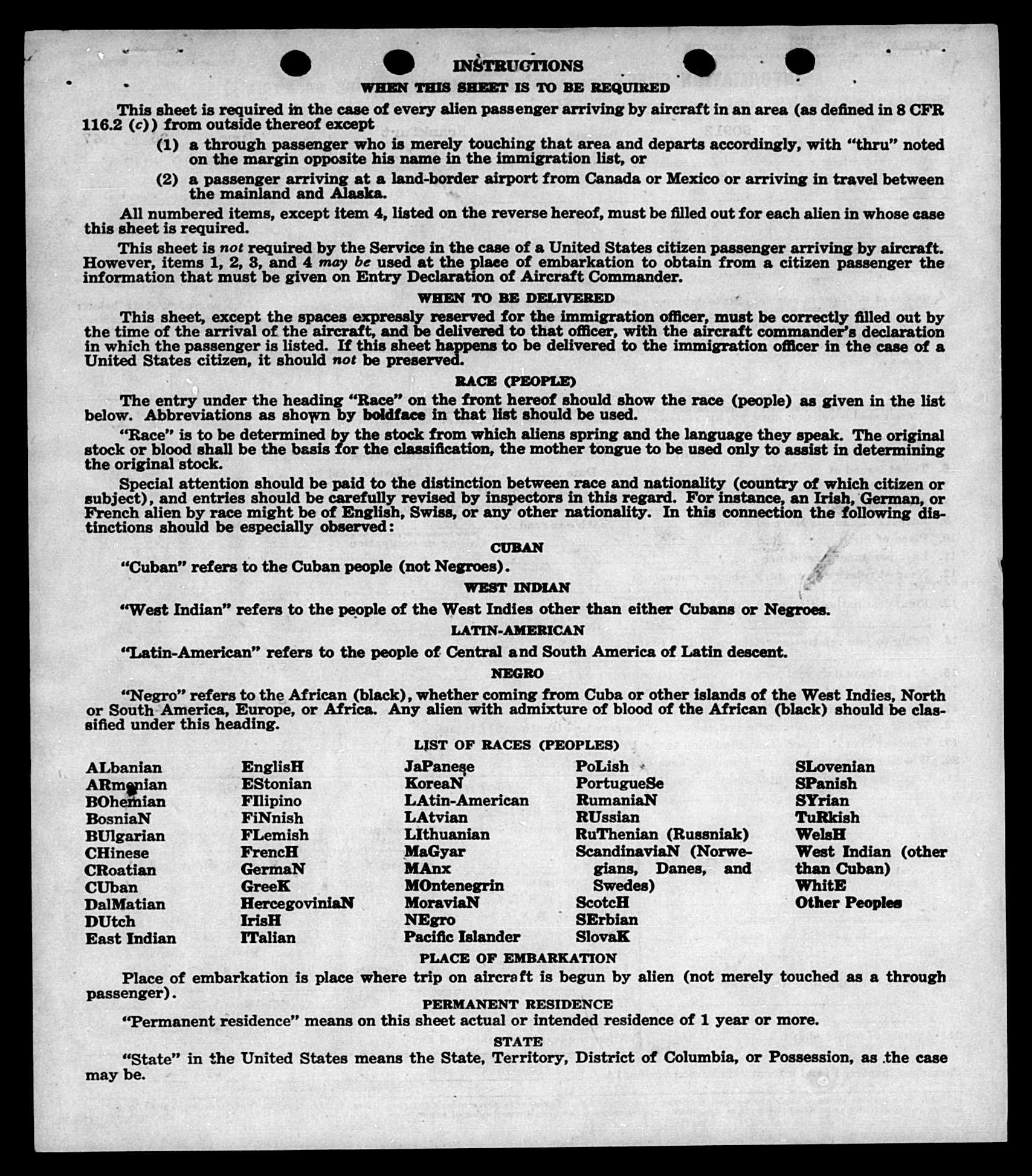 INSTRUCTIONS

WHEN THIS SHEET IS TO BE REQUIRED

This sheet is required in the case of every alien passenger arriving by aircraft in an area (as defined in 8 CFR 116.2 (c)) from outside thereof except

(1) a through passenger who is merely touching that area and departs accordingly, with "thru" noted on the margin opposite his name in the immigration list, or

(2) a passenger arriving at a land-border airport from Canada or Mexico or arriving in travel between the mainland and Alaska.

All numbered items, except item 4, listed on the reverse hereof, must be filled out for each alien in whose case this sheet is required.

This sheet is not required by the Service in the case of a United States citizen passenger arriving by aircraft. However, items 1, 2, 3, and 4 may be used at the place of embarkation to obtain from a citizen passenger the information that must be given on Entry Declaration of Aircraft Commander.

WHEN TO BE DELIVERED

This sheet, except the spaces expressly reserved for the immigration officer, must be correctly filled out by the time of the arrival of the aircraft, and be delivered to that officer, with the aircraft commander's declaration in which the passenger is listed. If this sheet happens to be delivered to the immigration officer in the case of a United States citizen, it should not be preserved.

RACE (PEOPLE)

The entry under the heading "Race" on the front hereof should show the race (people) as given in the list below. Abbreviations as shown by boldface in that list should be used.

"Race" is to be determined by the stock from which aliens spring and the language they speak. The original stock or blood shall be the basis for the classification, the mother tongue to be used only to assist in determining the original stock.

Special attention should be paid to the distinction between race and nationality (country of which citizen or subject), and entries should be carefully revised by inspectors in this regard. For instance, an Irish, German, or French alien by race might be of English, Swiss, or any other nationality. In this connection the following distinctions should be especially observed:

CUBAN

"Cuban" refers to the Cuban people (not Negroes).

WEST INDIAN

"West Indian" refers to the people of the West Indies other than either Cubans or Negroes.

LATIN-AMERICAN

"Latin-American" refers to the people of Central and South America of Latin descent.

NEGRO

"Negro" refers to the African (black), whether coming from Cuba or other islands of the West Indies, North or South America, Europe, or Africa. Any alien with admixture of blood of the African (black) should be classified under this heading.

LIST OF RACES (PEOPLES)

ALbanian
ARmenian
BOhemian
BosniaN
BUlgarian
CHinese
CRoatian
CUban
DalMatian
DUtch
East Indian

EnglisH
EStonian
FIlipino
FiNnish
FLemish
FrencH
GermaN
GreeK
HercegoviniaN
IrisH
ITalian

JaPanese
KoreaN
LAtin-American
LAtvian
LIthuanian
MaGyar
MAnx
MOntenegrin
MoraviaN
NEgro
Pacific Islander

PoLish
PortugueSe
RumaniaN
RUssian
RuThenian (Russniak)
ScandinaviaN (Norwegians, Danes, and Swedes)
ScotcH
SErbian
SlovaK

SLovenian
SPanish
SYrian
TuRkish
WelsH
West Indian (other than Cuban)
WhitE
Other Peoples

PLACE OF EMBARKATION

Place of embarkation is place where trip on aircraft is begun by alien (not merely touched as a through passenger).

PERMANENT RESIDENCE

"Permanent residence" means on this sheet actual or intended residence of 1 year or more.

STATE

"State" in the United States means the State, Territory, District of Columbia, or Possession, as the case may be.